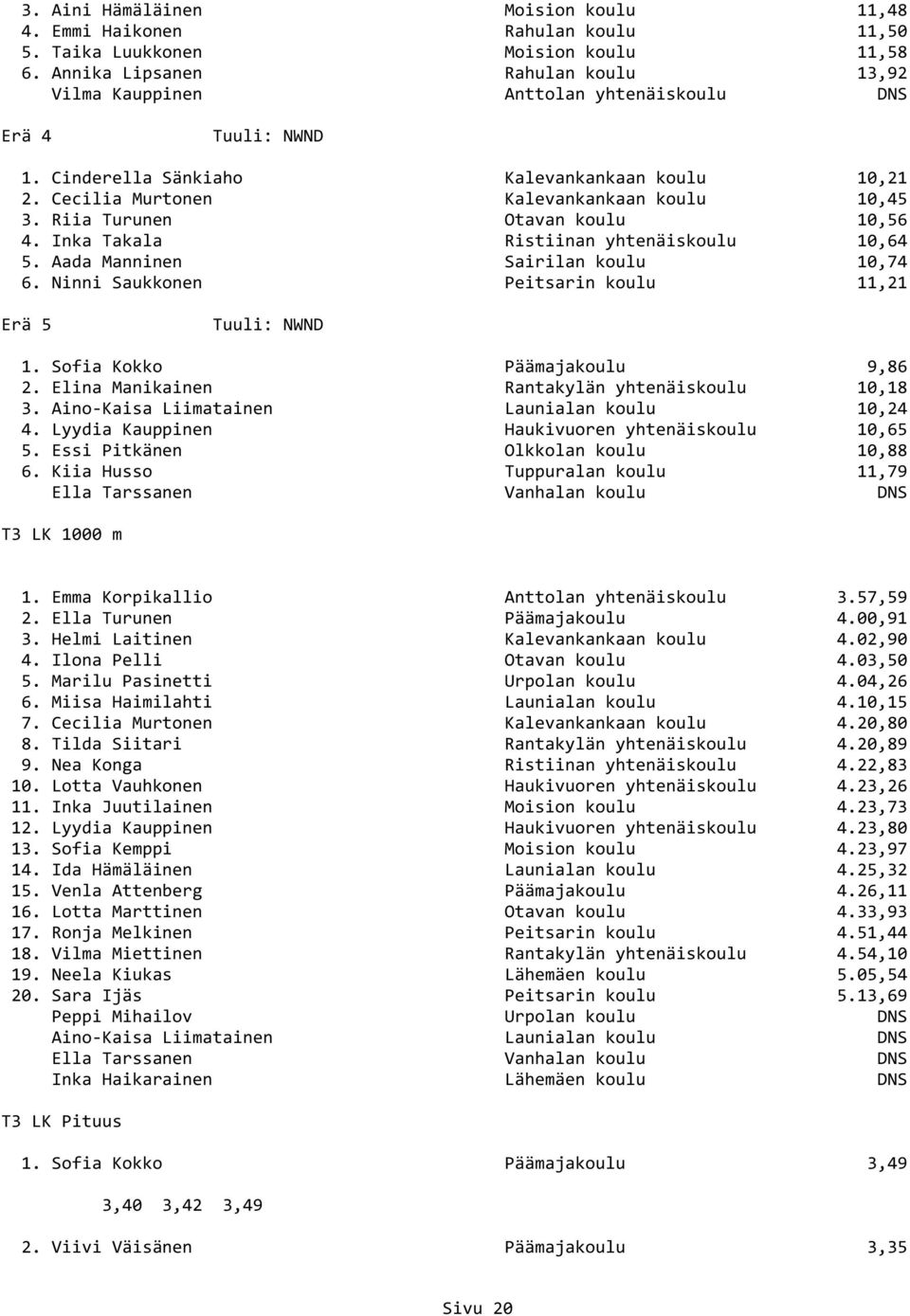 3. Aini Hämäläinen Moision koulu 11,48
4. Emmi Haikonen Rahulan koulu 11,50
5. Taika Luukkonen Moision koulu 11,58
6. Annika Lipsanen Rahulan koulu 13,92
Vilma Kauppinen Anttolan yhtenäiskoulu DNS

Erä 4 Tuuli: NWND

1. Cinderella Sänkiaho Kalevankankaan koulu 10,21
2. Cecilia Murtonen Kalevankankaan koulu 10,45
3. Riia Turunen Otavan koulu 10,56
4. Inka Takala Ristiinan yhtenäiskoulu 10,64
5. Aada Manninen Sairilan koulu 10,74
6. Ninni Saukkonen Peitsarin koulu 11,21

Erä 5 Tuuli: NWND

1. Sofia Kokko Päämajakoulu 9,86
2. Elina Manikainen Rantakylän yhtenäiskoulu 10,18
3. Aino-Kaisa Liimatainen Launialan koulu 10,24
4. Lyydia Kauppinen Haukivuoren yhtenäiskoulu 10,65
5. Essi Pitkänen Olkkolan koulu 10,88
6. Kiia Husso Tuppuralan koulu 11,79
Ella Tarssanen Vanhalan koulu DNS

T3 LK 1000 m

1. Emma Korpikallio Anttolan yhtenäiskoulu 3.57,59
2. Ella Turunen Päämajakoulu 4.00,91
3. Helmi Laitinen Kalevankankaan koulu 4.02,90
4. Ilona Pelli Otavan koulu 4.03,50
5. Marilu Pasinetti Urpolan koulu 4.04,26
6. Miisa Haimilahti Launialan koulu 4.10,15
7. Cecilia Murtonen Kalevankankaan koulu 4.20,80
8. Tilda Siitari Rantakylän yhtenäiskoulu 4.20,89
9. Nea Konga Ristiinan yhtenäiskoulu 4.22,83
10. Lotta Vauhkonen Haukivuoren yhtenäiskoulu 4.23,26
11. Inka Juutilainen Moision koulu 4.23,73
12. Lyydia Kauppinen Haukivuoren yhtenäiskoulu 4.23,80
13. Sofia Kemppi Moision koulu 4.23,97
14. Ida Hämäläinen Launialan koulu 4.25,32
15. Venla Attenberg Päämajakoulu 4.26,11
16. Lotta Marttinen Otavan koulu 4.33,93
17. Ronja Melkinen Peitsarin koulu 4.51,44
18. Vilma Miettinen Rantakylän yhtenäiskoulu 4.54,10
19. Neela Kiukas Lähemäen koulu 5.05,54
20. Sara Ijäs Peitsarin koulu 5.13,69
Peppi Mihailov Urpolan koulu DNS
Aino-Kaisa Liimatainen Launialan koulu DNS
Ella Tarssanen Vanhalan koulu DNS
Inka Haikarainen Lähemäen koulu DNS

T3 LK Pituus

1. Sofia Kokko Päämajakoulu 3,49

3,40 3,42 3,49

2. Viivi Väisänen Päämajakoulu 3,35

Sivu 20